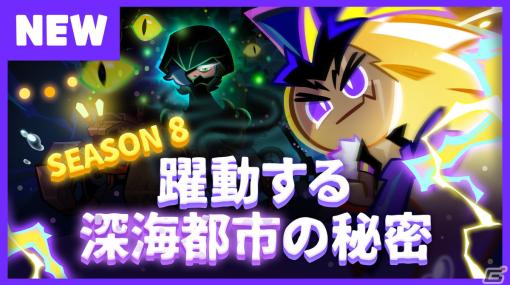 NEW

SEASON 8

躍動する
深海都市の秘密